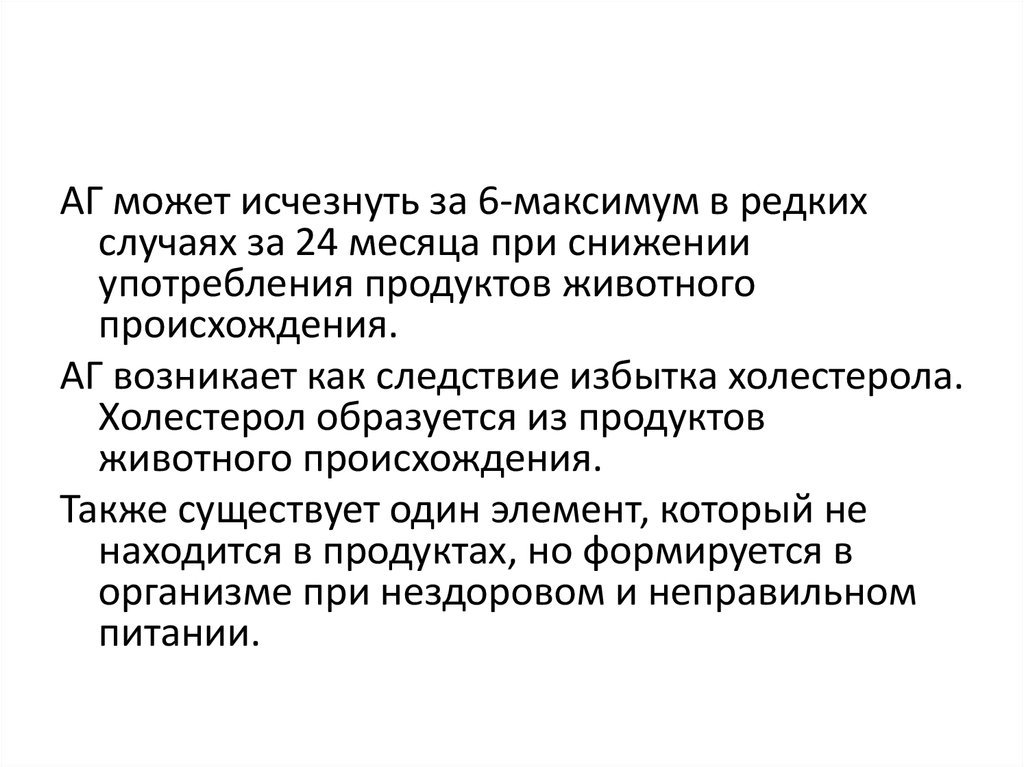 АГ может исчезнуть за 6-максимум в редких случаях за 24 месяца при снижении употребления продуктов животного происхождения.

АГ возникает как следствие избытка холестерола. Холестерол образуется из продуктов животного происхождения.

Также существует один элемент, который не находится в продуктах, но формируется в организме при нездоровом и неправильном питании.